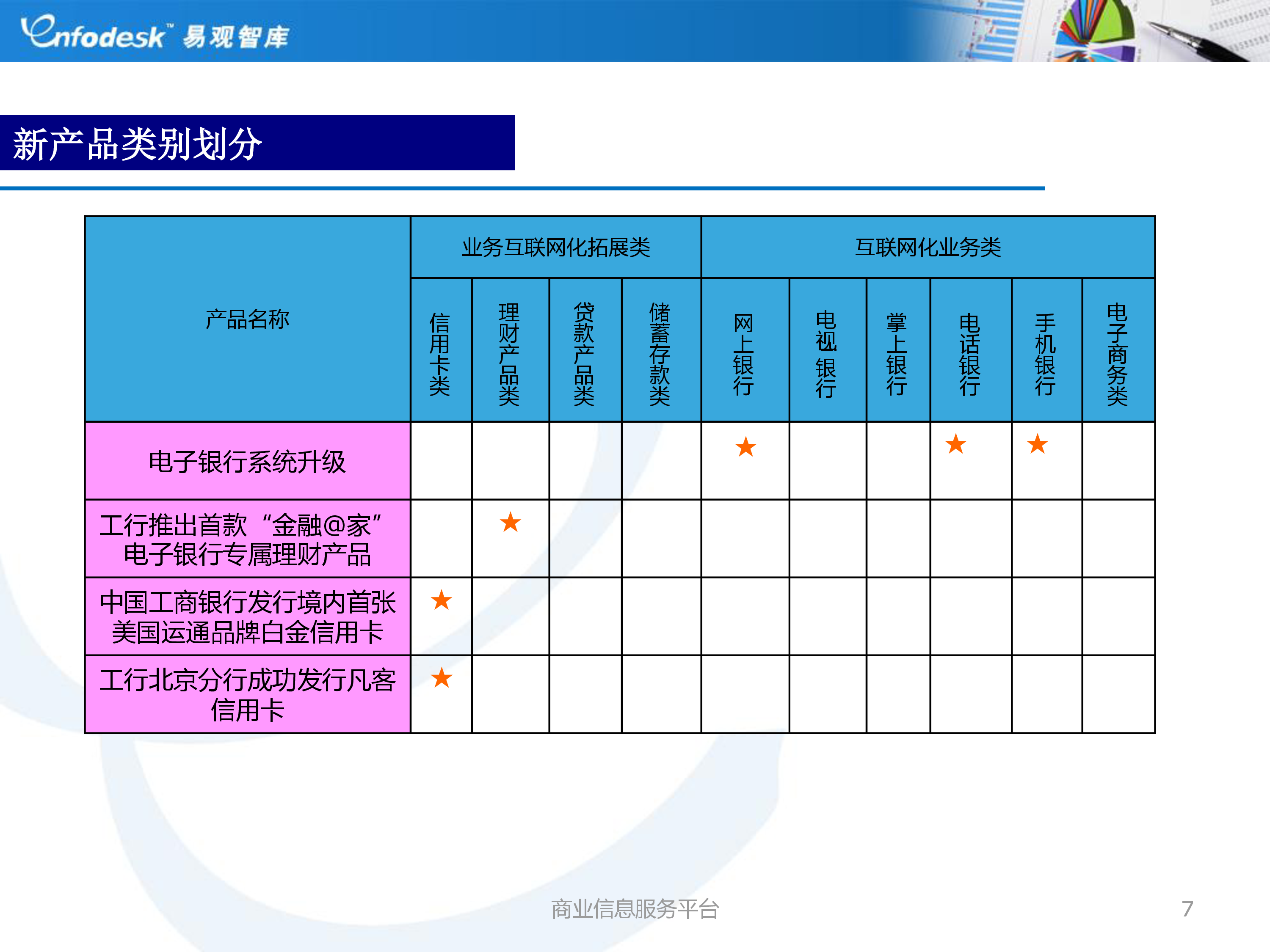 Enfodesk™ 易观智库

新产品类别划分

| 产品名称 | 业务互联网化拓展类 | | | | 互联网化业务类 | | | | | |
|---|---|---|---|---|---|---|---|---|---|---|
| | 信用卡类 | 理财产品类 | 贷款产品类 | 储蓄存款类 | 网上银行 | 电视银行 | 掌上银行 | 电话银行 | 手机银行 | 电子商务类 |
| 电子银行系统升级 | | | | | ★ | | | ★ | ★ | |
| 工行推出首款“金融@家”电子银行专属理财产品 | | ★ | | | | | | | | |
| 中国工商银行发行境内首张美国运通品牌白金信用卡 | ★ | | | | | | | | | |
| 工行北京分行成功发行凡客信用卡 | ★ | | | | | | | | | |

商业信息服务平台

7